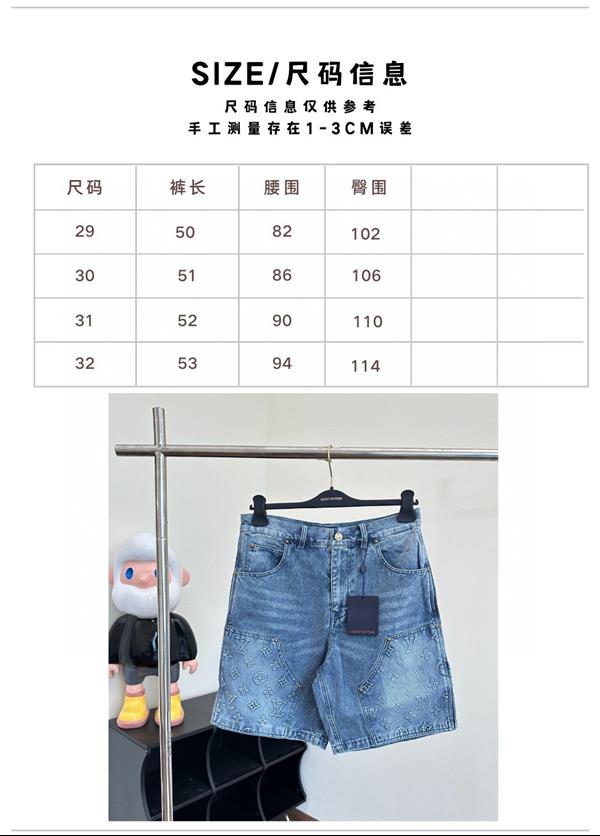 SIZE/尺码信息

尺码信息仅供参考
手工测量存在1-3CM误差

| 尺码 | 裤长 | 腰围 | 臀围 | | |
|---|---|---|---|---|---|
| 29 | 50 | 82 | 102 | | |
| 30 | 51 | 86 | 106 | | |
| 31 | 52 | 90 | 110 | | |
| 32 | 53 | 94 | 114 | | |